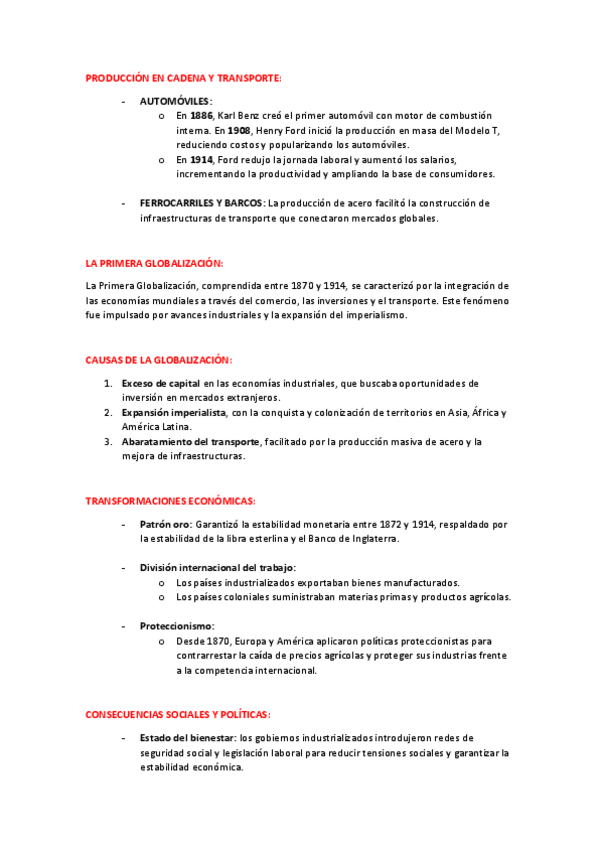 PRODUCCIÓN EN CADENA Y TRANSPORTE:

- AUTOMÓVILES:
  o En 1886, Karl Benz creó el primer automóvil con motor de combustión interna. En 1908, Henry Ford inició la producción en masa del Modelo T, reduciendo costos y popularizando los automóviles.
  o En 1914, Ford redujo la jornada laboral y aumentó los salarios, incrementando la productividad y ampliando la base de consumidores.

- FERROCARRILES Y BARCOS: La producción de acero facilitó la construcción de infraestructuras de transporte que conectaron mercados globales.

LA PRIMERA GLOBALIZACIÓN:

La Primera Globalización, comprendida entre 1870 y 1914, se caracterizó por la integración de las economías mundiales a través del comercio, las inversiones y el transporte. Este fenómeno fue impulsado por avances industriales y la expansión del imperialismo.

CAUSAS DE LA GLOBALIZACIÓN:

1. Exceso de capital en las economías industriales, que buscaba oportunidades de inversión en mercados extranjeros.
2. Expansión imperialista, con la conquista y colonización de territorios en Asia, África y América Latina.
3. Abaratamiento del transporte, facilitado por la producción masiva de acero y la mejora de infraestructuras.

TRANSFORMACIONES ECONÓMICAS:

- Patrón oro: Garantizó la estabilidad monetaria entre 1872 y 1914, respaldado por la estabilidad de la libra esterlina y el Banco de Inglaterra.

- División internacional del trabajo:
  o Los países industrializados exportaban bienes manufacturados.
  o Los países coloniales suministraban materias primas y productos agrícolas.

- Proteccionismo:
  o Desde 1870, Europa y América aplicaron políticas proteccionistas para contrarrestar la caída de precios agrícolas y proteger sus industrias frente a la competencia internacional.

CONSECUENCIAS SOCIALES Y POLÍTICAS:

- Estado del bienestar: los gobiernos industrializados introdujeron redes de seguridad social y legislación laboral para reducir tensiones sociales y garantizar la estabilidad económica.